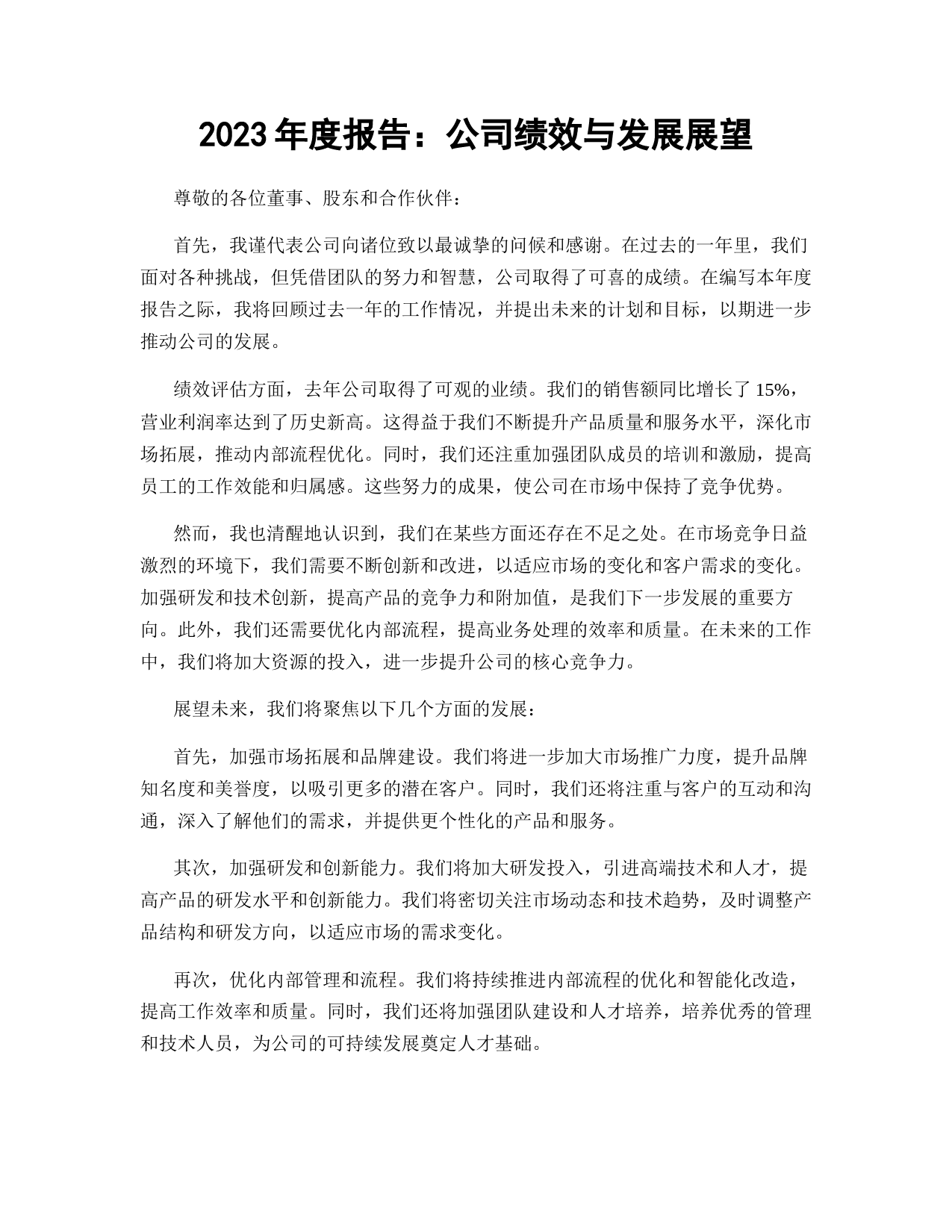 2023 年度报告：公司绩效与发展展望

尊敬的各位董事、股东和合作伙伴：

首先，我谨代表公司向诸位致以最诚挚的问候和感谢。在过去的一年里，我们面对各种挑战，但凭借团队的努力和智慧，公司取得了可喜的成绩。在编写本年度报告之际，我将回顾过去一年的工作情况，并提出未来的计划和目标，以期进一步推动公司的发展。

绩效评估方面，去年公司取得了可观的业绩。我们的销售额同比增长了 15%，营业利润率达到了历史新高。这得益于我们不断提升产品质量和服务水平，深化市场拓展，推动内部流程优化。同时，我们还注重加强团队成员的培训和激励，提高员工的工作效能和归属感。这些努力的成果，使公司在市场中保持了竞争优势。

然而，我也清醒地认识到，我们在某些方面还存在不足之处。在市场竞争日益激烈的环境下，我们需要不断创新和改进，以适应市场的变化和客户需求的变化。加强研发和技术创新，提高产品的竞争力和附加值，是我们下一步发展的重要方向。此外，我们还需要优化内部流程，提高业务处理的效率和质量。在未来的工作中，我们将加大资源的投入，进一步提升公司的核心竞争力。

展望未来，我们将聚焦以下几个方面的发展：

首先，加强市场拓展和品牌建设。我们将进一步加大市场推广力度，提升品牌知名度和美誉度，以吸引更多的潜在客户。同时，我们还将注重与客户的互动和沟通，深入了解他们的需求，并提供更个性化的产品和服务。

其次，加强研发和创新能力。我们将加大研发投入，引进高端技术和人才，提高产品的研发水平和创新能力。我们将密切关注市场动态和技术趋势，及时调整产品结构和研发方向，以适应市场的需求变化。

再次，优化内部管理和流程。我们将持续推进内部流程的优化和智能化改造，提高工作效率和质量。同时，我们还将加强团队建设和人才培养，培养优秀的管理和技术人员，为公司的可持续发展奠定人才基础。